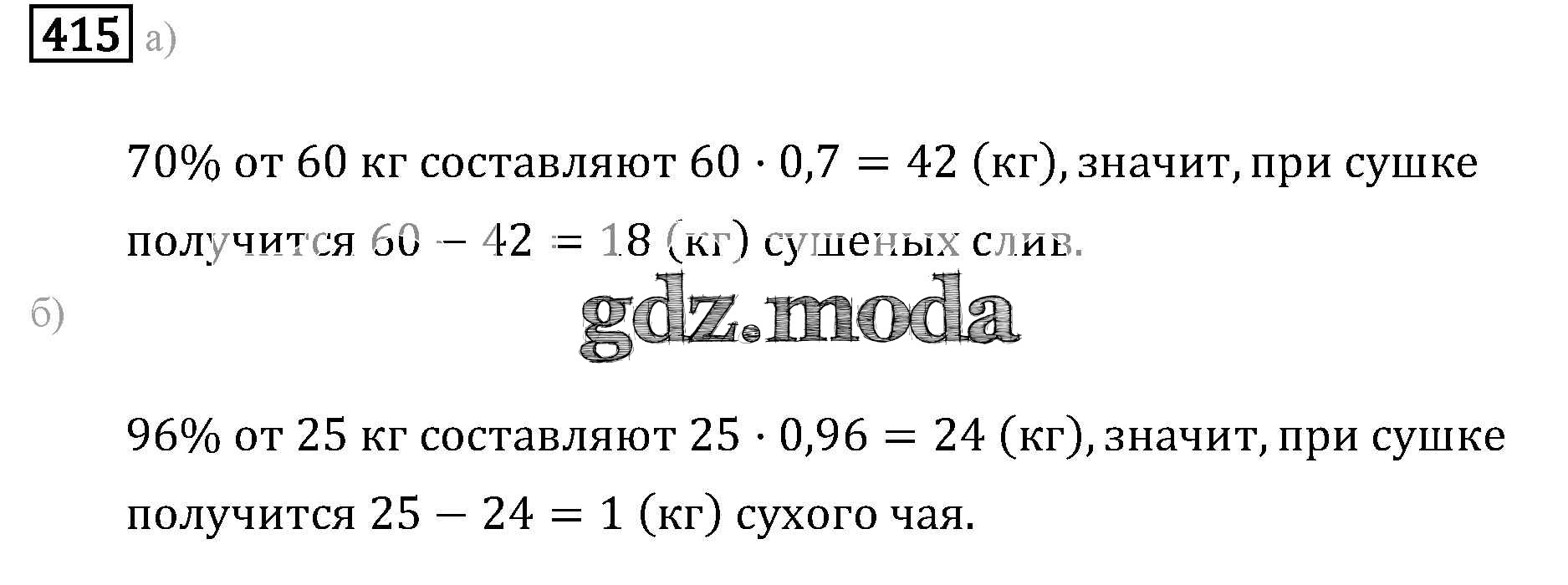 415 а)

70% от 60 кг составляют $60 \cdot 0,7 = 42$ (кг), значит, при сушке получится $60 - 42 = 18$ (кг) сушеных слив.

б)

96% от 25 кг составляют $25 \cdot 0,96 = 24$ (кг), значит, при сушке получится $25 - 24 = 1$ (кг) сухого чая.

gdz.moda